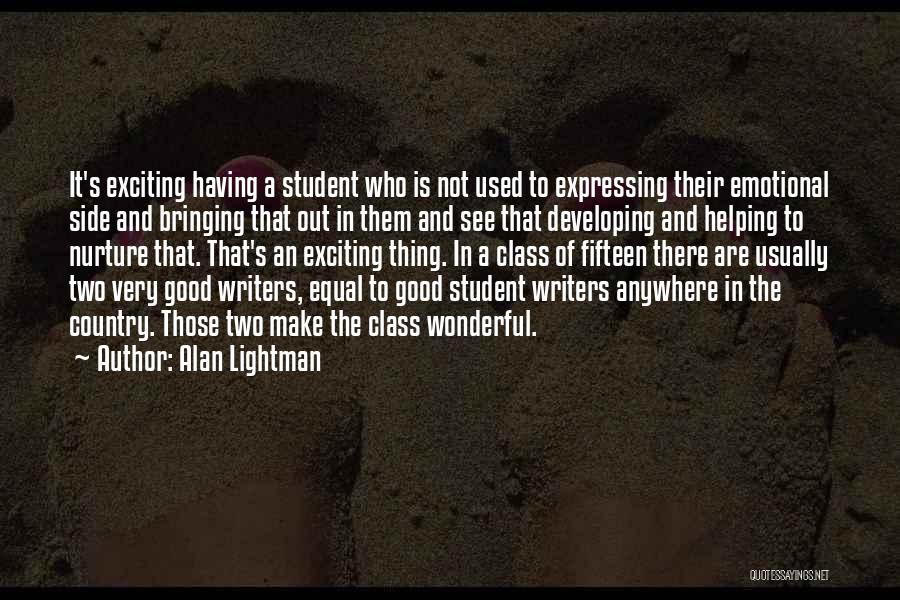 It's exciting having a student who is not used to expressing their emotional side and bringing that out in them and see that developing and helping to nurture that. That's an exciting thing. In a class of fifteen there are usually two very good writers, equal to good student writers anywhere in the country. Those two make the class wonderful.

~ Author: Alan Lightman

QUOTESSAYINGS.NET